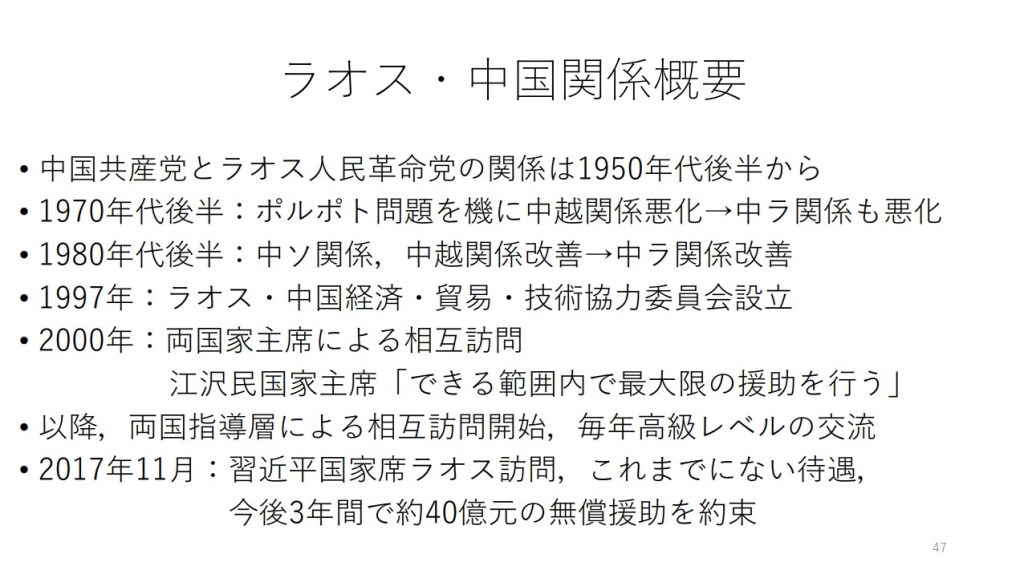 ラオス・中国関係概要

• 中国共産党とラオス人民革命党の関係は1950年代後半から
• 1970年代後半：ポルポト問題を機に中越関係悪化→中ラ関係も悪化
• 1980年代後半：中ソ関係，中越関係改善→中ラ関係改善
• 1997年：ラオス・中国経済・貿易・技術協力委員会設立
• 2000年：両国家主席による相互訪問
江沢民国家主席「できる範囲内で最大限の援助を行う」
• 以降，両国指導層による相互訪問開始，毎年高級レベルの交流
• 2017年11月：習近平国家席ラオス訪問，これまでにない待遇，
今後3年間で約40億元の無償援助を約束

47